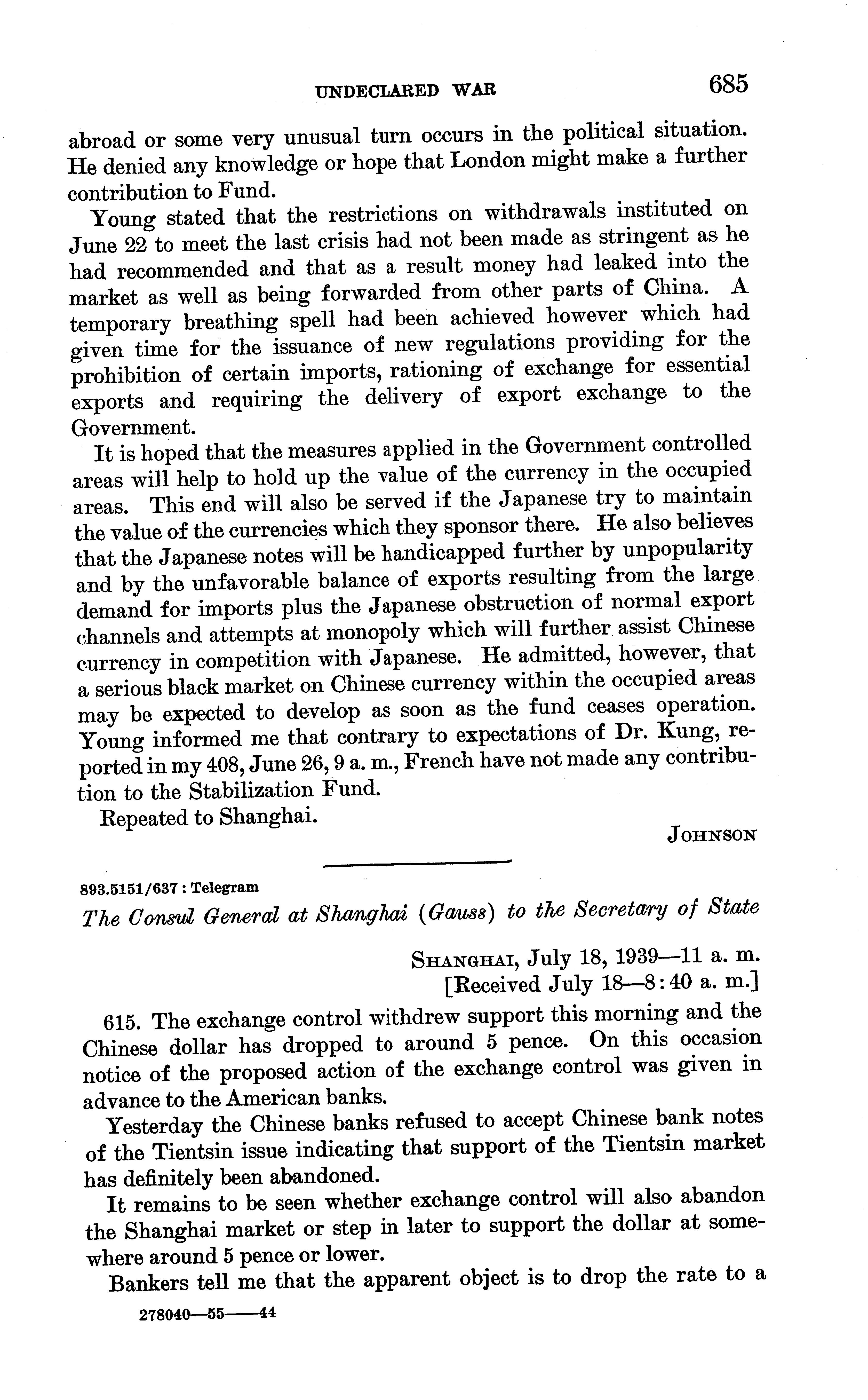 UNDECLARED WAR 685

abroad or some very unusual turn occurs in the political situation. He denied any knowledge or hope that London might make a further contribution to Fund.

Young stated that the restrictions on withdrawals instituted on June 22 to meet the last crisis had not been made as stringent as he had recommended and that as a result money had leaked into the market as well as being forwarded from other parts of China. A temporary breathing spell had been achieved however which had given time for the issuance of new regulations providing for the prohibition of certain imports, rationing of exchange for essential exports and requiring the delivery of export exchange to the Government.

It is hoped that the measures applied in the Government controlled areas will help to hold up the value of the currency in the occupied areas. This end will also be served if the Japanese try to maintain the value of the currencies which they sponsor there. He also believes that the Japanese notes will be handicapped further by unpopularity and by the unfavorable balance of exports resulting from the large demand for imports plus the Japanese obstruction of normal export channels and attempts at monopoly which will further assist Chinese currency in competition with Japanese. He admitted, however, that a serious black market on Chinese currency within the occupied areas may be expected to develop as soon as the fund ceases operation. Young informed me that contrary to expectations of Dr. Kung, reported in my 408, June 26, 9 a. m., French have not made any contribution to the Stabilization Fund.

Repeated to Shanghai.

JOHNSON

893.5151/637 : Telegram

The Consul General at Shanghai (Gauss) to the Secretary of State

SHANGHAI, July 18, 1939—11 a. m.
[Received July 18—8:40 a. m.]

615. The exchange control withdrew support this morning and the Chinese dollar has dropped to around 5 pence. On this occasion notice of the proposed action of the exchange control was given in advance to the American banks.

Yesterday the Chinese banks refused to accept Chinese bank notes of the Tientsin issue indicating that support of the Tientsin market has definitely been abandoned.

It remains to be seen whether exchange control will also abandon the Shanghai market or step in later to support the dollar at somewhere around 5 pence or lower.

Bankers tell me that the apparent object is to drop the rate to a

278040—55——44